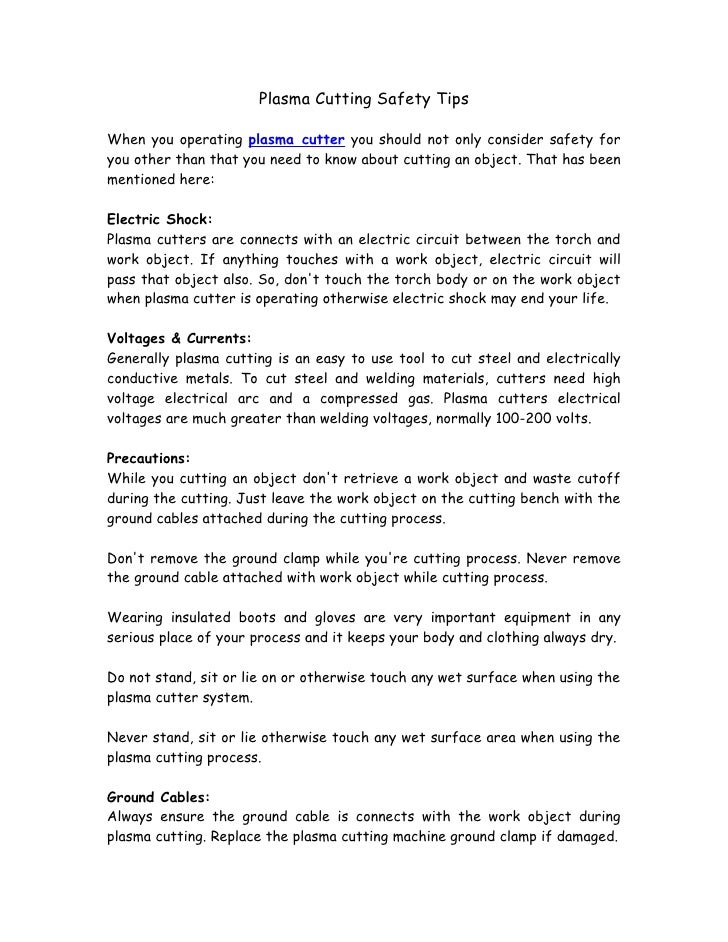 Plasma Cutting Safety Tips

When you operating plasma cutter you should not only consider safety for you other than that you need to know about cutting an object. That has been mentioned here:

Electric Shock:
Plasma cutters are connects with an electric circuit between the torch and work object. If anything touches with a work object, electric circuit will pass that object also. So, don't touch the torch body or on the work object when plasma cutter is operating otherwise electric shock may end your life.

Voltages & Currents:
Generally plasma cutting is an easy to use tool to cut steel and electrically conductive metals. To cut steel and welding materials, cutters need high voltage electrical arc and a compressed gas. Plasma cutters electrical voltages are much greater than welding voltages, normally 100-200 volts.

Precautions:
While you cutting an object don't retrieve a work object and waste cutoff during the cutting. Just leave the work object on the cutting bench with the ground cables attached during the cutting process.

Don't remove the ground clamp while you're cutting process. Never remove the ground cable attached with work object while cutting process.

Wearing insulated boots and gloves are very important equipment in any serious place of your process and it keeps your body and clothing always dry.

Do not stand, sit or lie on or otherwise touch any wet surface when using the plasma cutter system.

Never stand, sit or lie otherwise touch any wet surface area when using the plasma cutting process.

Ground Cables:
Always ensure the ground cable is connects with the work object during plasma cutting. Replace the plasma cutting machine ground clamp if damaged.